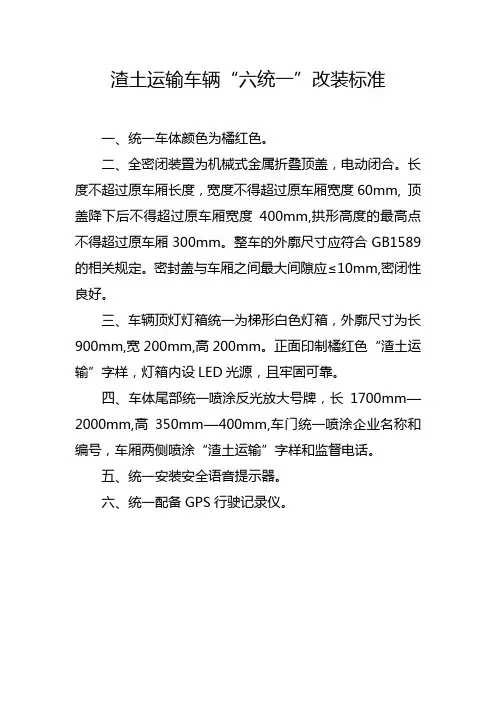 渣土运输车辆“六统一”改装标准

一、统一车体颜色为橘红色。

二、全密闭装置为机械式金属折叠顶盖，电动闭合。长度不超过原车厢长度，宽度不得超过原车厢宽度 60mm, 顶盖降下后不得超过原车厢宽度 400mm,拱形高度的最高点不得超过原车厢 300mm。整车的外廓尺寸应符合 GB1589 的相关规定。密封盖与车厢之间最大间隙应≤10mm,密闭性良好。

三、车辆顶灯灯箱统一为梯形白色灯箱，外廓尺寸为长 900mm,宽 200mm,高 200mm。正面印制橘红色“渣土运输”字样，灯箱内设 LED 光源，且牢固可靠。

四、车体尾部统一喷涂反光放大号牌，长 1700mm—2000mm,高 350mm—400mm,车门统一喷涂企业名称和编号，车厢两侧喷涂“渣土运输”字样和监督电话。

五、统一安装安全语音提示器。

六、统一配备 GPS 行驶记录仪。